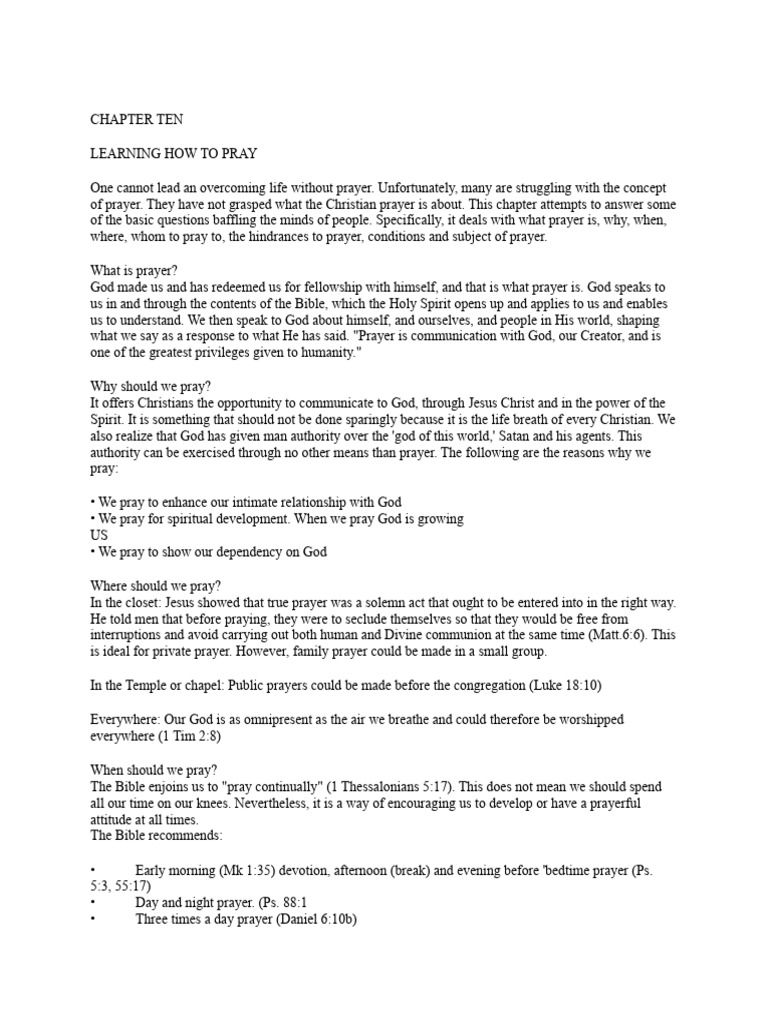 CHAPTER TEN

LEARNING HOW TO PRAY

One cannot lead an overcoming life without prayer. Unfortunately, many are struggling with the concept of prayer. They have not grasped what the Christian prayer is about. This chapter attempts to answer some of the basic questions baffling the minds of people. Specifically, it deals with what prayer is, why, when, where, whom to pray to, the hindrances to prayer, conditions and subject of prayer.

What is prayer?
God made us and has redeemed us for fellowship with himself, and that is what prayer is. God speaks to us in and through the contents of the Bible, which the Holy Spirit opens up and applies to us and enables us to understand. We then speak to God about himself, and ourselves, and people in His world, shaping what we say as a response to what He has said. "Prayer is communication with God, our Creator, and is one of the greatest privileges given to humanity."

Why should we pray?
It offers Christians the opportunity to communicate to God, through Jesus Christ and in the power of the Spirit. It is something that should not be done sparingly because it is the life breath of every Christian. We also realize that God has given man authority over the 'god of this world,' Satan and his agents. This authority can be exercised through no other means than prayer. The following are the reasons why we pray:

• We pray to enhance our intimate relationship with God
• We pray for spiritual development. When we pray God is growing
US
• We pray to show our dependency on God

Where should we pray?
In the closet: Jesus showed that true prayer was a solemn act that ought to be entered into in the right way. He told men that before praying, they were to seclude themselves so that they would be free from interruptions and avoid carrying out both human and Divine communion at the same time (Matt.6:6). This is ideal for private prayer. However, family prayer could be made in a small group.

In the Temple or chapel: Public prayers could be made before the congregation (Luke 18:10)

Everywhere: Our God is as omnipresent as the air we breathe and could therefore be worshipped everywhere (1 Tim 2:8)

When should we pray?
The Bible enjoins us to "pray continually" (1 Thessalonians 5:17). This does not mean we should spend all our time on our knees. Nevertheless, it is a way of encouraging us to develop or have a prayerful attitude at all times.
The Bible recommends:

• Early morning (Mk 1:35) devotion, afternoon (break) and evening before 'bedtime prayer (Ps. 5:3, 55:17)
• Day and night prayer. (Ps. 88:1
• Three times a day prayer (Daniel 6:10b)